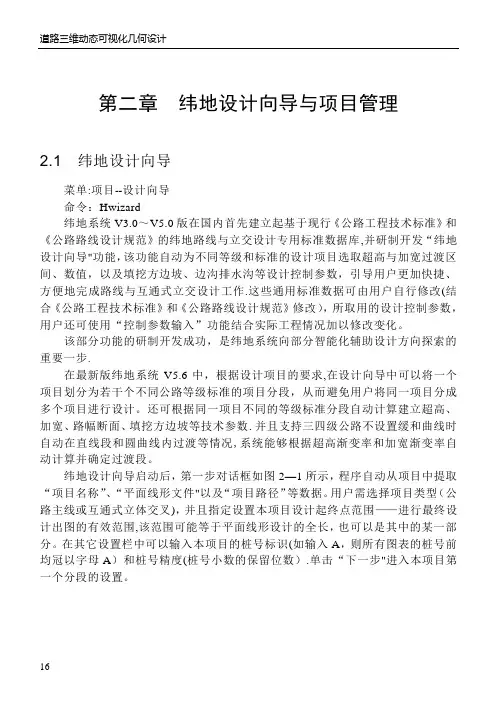 道路三维动态可视化几何设计

第二章 纬地设计向导与项目管理

2.1 纬地设计向导

菜单:项目--设计向导

命令：Hwizard

纬地系统 V3.0～V5.0 版在国内首先建立起基于现行《公路工程技术标准》和《公路路线设计规范》的纬地路线与立交设计专用标准数据库,并研制开发“纬地设计向导"功能,该功能自动为不同等级和标准的设计项目选取超高与加宽过渡区间、数值，以及填挖方边坡、边沟排水沟等设计控制参数，引导用户更加快捷、方便地完成路线与互通式立交设计工作.这些通用标准数据可由用户自行修改(结合《公路工程技术标准》和《公路路线设计规范》修改)，所取用的设计控制参数，用户还可使用“控制参数输入”功能结合实际工程情况加以修改变化。

该部分功能的研制开发成功，是纬地系统向部分智能化辅助设计方向探索的重要一步.

在最新版纬地系统 V5.6 中，根据设计项目的要求,在设计向导中可以将一个项目划分为若干个不同公路等级标准的项目分段，从而避免用户将同一项目分成多个项目进行设计。还可根据同一项目不同的等级标准分段自动计算建立超高、加宽、路幅断面、填挖方边坡等技术参数.并且支持三四级公路不设置缓和曲线时自动在直线段和圆曲线内过渡等情况,系统能够根据超高渐变率和加宽渐变率自动计算并确定过渡段。

纬地设计向导启动后，第一步对话框如图 2—1 所示，程序自动从项目中提取“项目名称”、“平面线形文件"以及“项目路径”等数据。用户需选择项目类型(公路主线或互通式立体交叉)，并且指定设置本项目设计起终点范围——进行最终设计出图的有效范围,该范围可能等于平面线形设计的全长，也可以是其中的某一部分。在其它设置栏中可以输入本项目的桩号标识(如输入 A，则所有图表的桩号前均冠以字母 A）和桩号精度(桩号小数的保留位数）.单击“下一步"进入本项目第一个分段的设置。

16